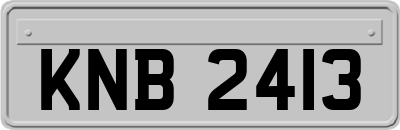 KNB 2413